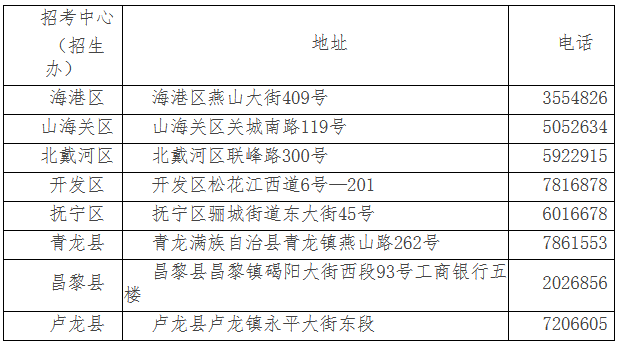 | 招考中心（招生办） | 地址 | 电话 |
|---|---|---|
| 海港区 | 海港区燕山大街409号 | 3554826 |
| 山海关区 | 山海关区关城南路119号 | 5052634 |
| 北戴河区 | 北戴河区联峰路300号 | 5922915 |
| 开发区 | 开发区松花江西道6号—201 | 7816878 |
| 抚宁区 | 抚宁区骊城街道东大街45号 | 6016678 |
| 青龙县 | 青龙满族自治县青龙镇燕山路262号 | 7861553 |
| 昌黎县 | 昌黎县昌黎镇碣阳大街西段93号工商银行五楼 | 2026856 |
| 卢龙县 | 卢龙县卢龙镇永平大街东段 | 7206605 |